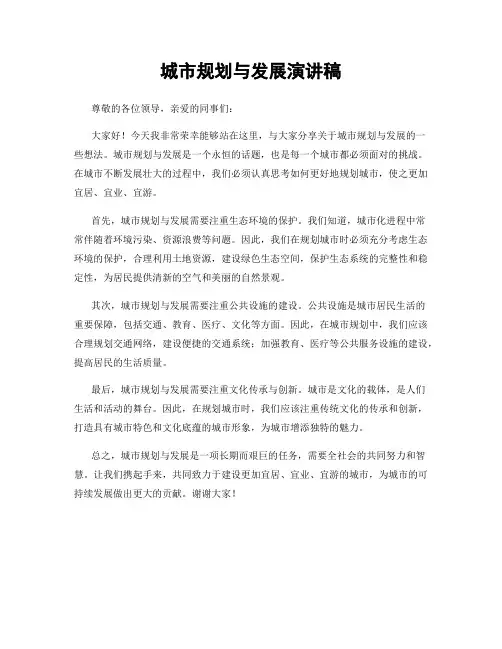 城市规划与发展演讲稿

尊敬的各位领导，亲爱的同事们：

大家好！今天我非常荣幸能够站在这里，与大家分享关于城市规划与发展的一些想法。城市规划与发展是一个永恒的话题，也是每一个城市都必须面对的挑战。在城市不断发展壮大的过程中，我们必须认真思考如何更好地规划城市，使之更加宜居、宜业、宜游。

首先，城市规划与发展需要注重生态环境的保护。我们知道，城市化进程中常常伴随着环境污染、资源浪费等问题。因此，我们在规划城市时必须充分考虑生态环境的保护，合理利用土地资源，建设绿色生态空间，保护生态系统的完整性和稳定性，为居民提供清新的空气和美丽的自然景观。

其次，城市规划与发展需要注重公共设施的建设。公共设施是城市居民生活的重要保障，包括交通、教育、医疗、文化等方面。因此，在城市规划中，我们应该合理规划交通网络，建设便捷的交通系统；加强教育、医疗等公共服务设施的建设，提高居民的生活质量。

最后，城市规划与发展需要注重文化传承与创新。城市是文化的载体，是人们生活和活动的舞台。因此，在规划城市时，我们应该注重传统文化的传承和创新，打造具有城市特色和文化底蕴的城市形象，为城市增添独特的魅力。

总之，城市规划与发展是一项长期而艰巨的任务，需要全社会的共同努力和智慧。让我们携起手来，共同致力于建设更加宜居、宜业、宜游的城市，为城市的可持续发展做出更大的贡献。谢谢大家！